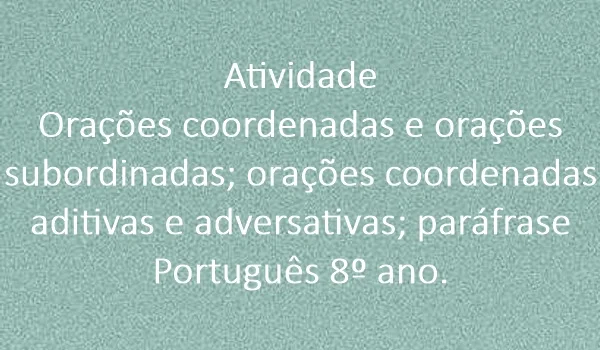 Atividade
Orações coordenadas e orações subordinadas; orações coordenadas aditivas e adversativas; paráfrase
Português 8º ano.